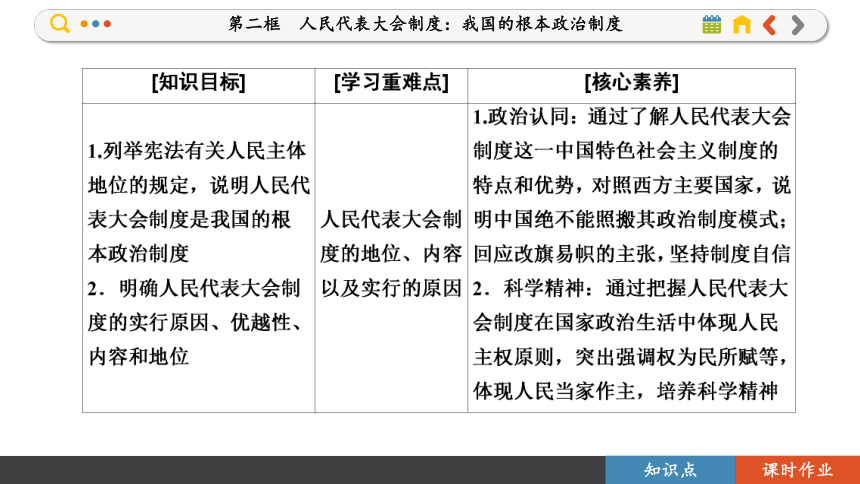 第二框　人民代表大会制度：我国的根本政治制度

| [知识目标] | [学习重难点] | [核心素养] |
|---|---|---|
| 1.列举宪法有关人民主体地位的规定，说明人民代表大会制度是我国的根本政治制度 2．明确人民代表大会制度的实行原因、优越性、内容和地位 | 人民代表大会制度的地位、内容以及实行的原因 | 1.政治认同：通过了解人民代表大会制度这一中国特色社会主义制度的特点和优势，对照西方主要国家，说明中国绝不能照搬其政治制度模式；回应改旗易帜的主张，坚持制度自信 2．科学精神：通过把握人民代表大会制度在国家政治生活中体现人民主权原则，突出强调权为民所赋等，体现人民当家作主，培养科学精神 |

知识点　课时作业